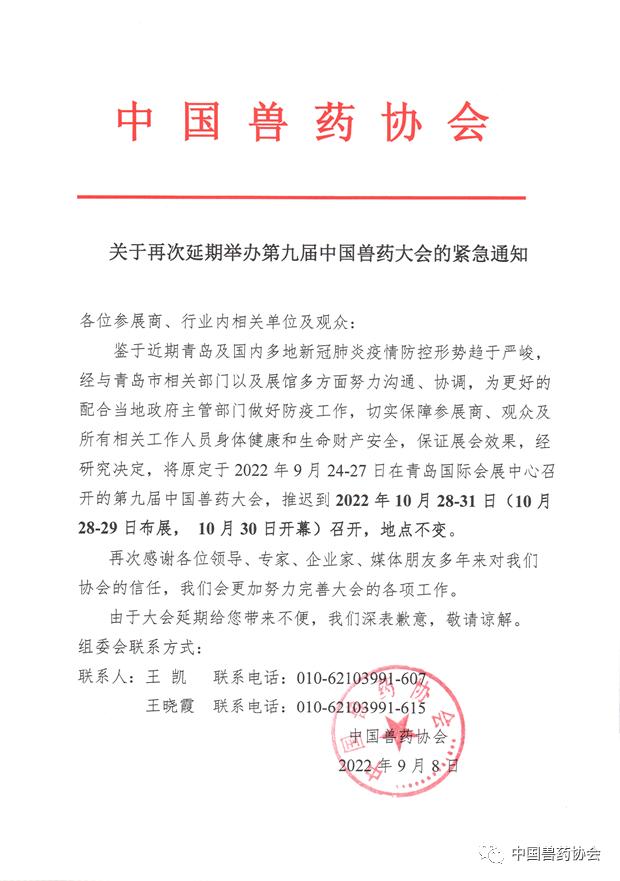 中国兽药协会

关于再次延期举办第九届中国兽药大会的紧急通知

各位参展商、行业内相关单位及观众：

鉴于近期青岛及国内多地新冠肺炎疫情防控形势趋于严峻，经与青岛市相关部门以及展馆多方面努力沟通、协调，为更好的配合当地政府主管部门做好防疫工作，切实保障参展商、观众及所有相关工作人员身体健康和生命财产安全，保证展会效果，经研究决定，将原定于 2022 年 9 月 24-27 日在青岛国际会展中心召开的第九届中国兽药大会，推迟到 2022 年 10 月 28-31 日（10 月 28-29 日布展，10 月 30 日开幕）召开，地点不变。

再次感谢各位领导、专家、企业家、媒体朋友多年来对我们协会的信任，我们会更加努力完善大会的各项工作。

由于大会延期给您带来不便，我们深表歉意，敬请谅解。

组委会联系方式：

联系人：王 凯　联系电话：010-62103991-607

王晓霞　联系电话：010-62103991-615

中国兽药协会

2022 年 9 月 8 日

中国兽药协会

中国兽药协会